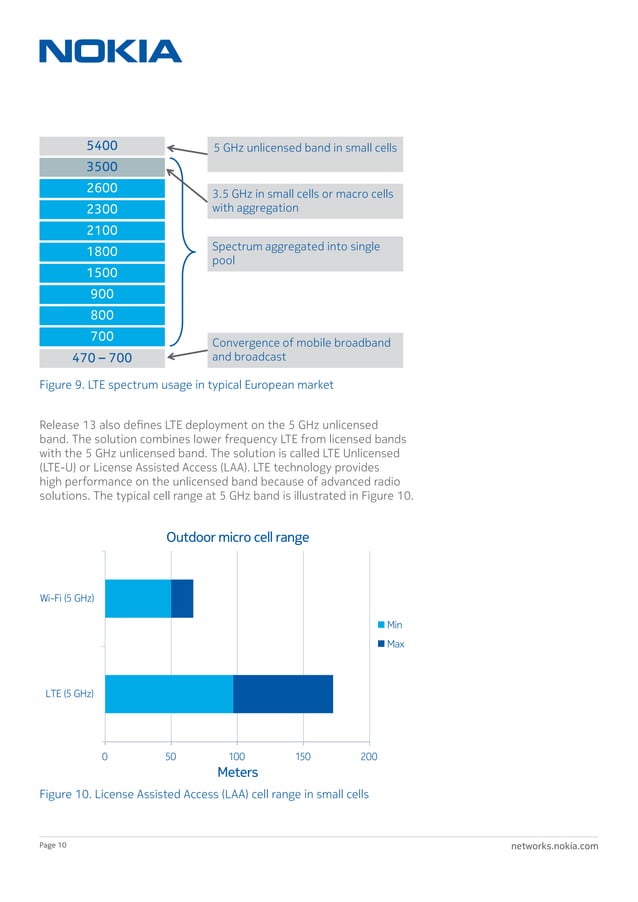 NOKIA

5400
3500
2600
2300
2100
1800
1500
900
800
700
470 – 700

5 GHz unlicensed band in small cells

3.5 GHz in small cells or macro cells with aggregation

Spectrum aggregated into single pool

Convergence of mobile broadband and broadcast

Figure 9. LTE spectrum usage in typical European market

Release 13 also defines LTE deployment on the 5 GHz unlicensed band. The solution combines lower frequency LTE from licensed bands with the 5 GHz unlicensed band. The solution is called LTE Unlicensed (LTE-U) or License Assisted Access (LAA). LTE technology provides high performance on the unlicensed band because of advanced radio solutions. The typical cell range at 5 GHz band is illustrated in Figure 10.

Outdoor micro cell range

Wi-Fi (5 GHz)

LTE (5 GHz)

Min
Max

0 50 100 150 200
Meters

Figure 10. License Assisted Access (LAA) cell range in small cells

Page 10

networks.nokia.com